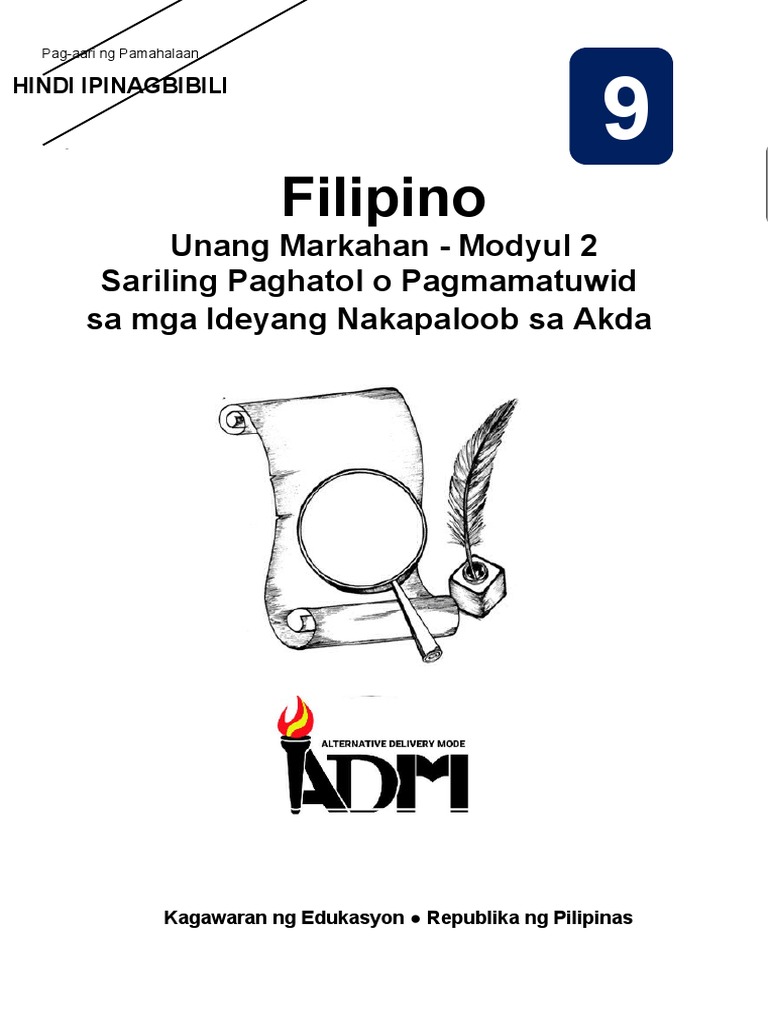 Pag-aari ng Pamahalaan
HINDI IPINAGBIBILI

9

Filipino
Unang Markahan - Modyul 2
Sariling Paghatol o Pagmamatuwid sa mga Ideyang Nakapaloob sa Akda

ALTERNATIVE DELIVERY MODE
ADM

Kagawaran ng Edukasyon ● Republika ng Pilipinas